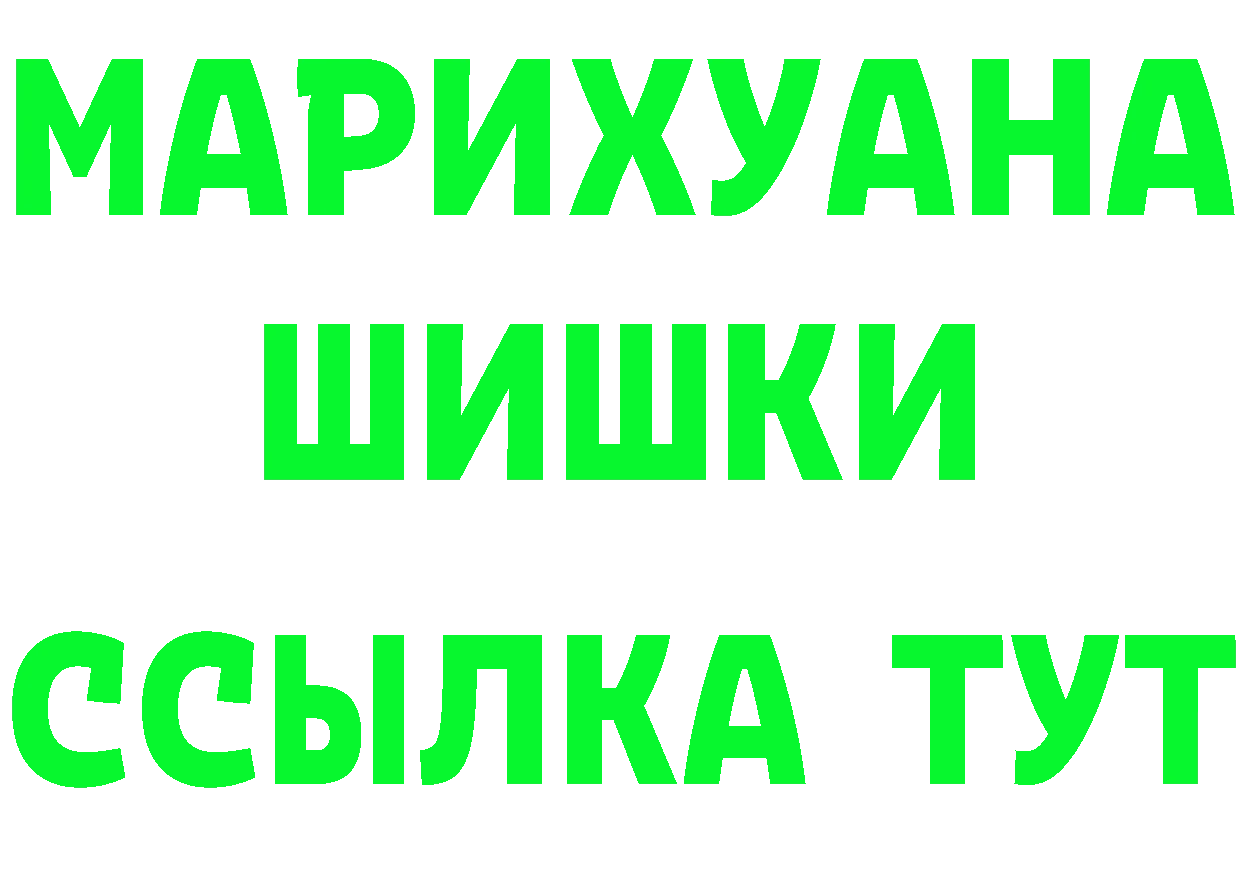 МАРИХУАНА
ШИШКИ
ССЫЛКА ТУТ